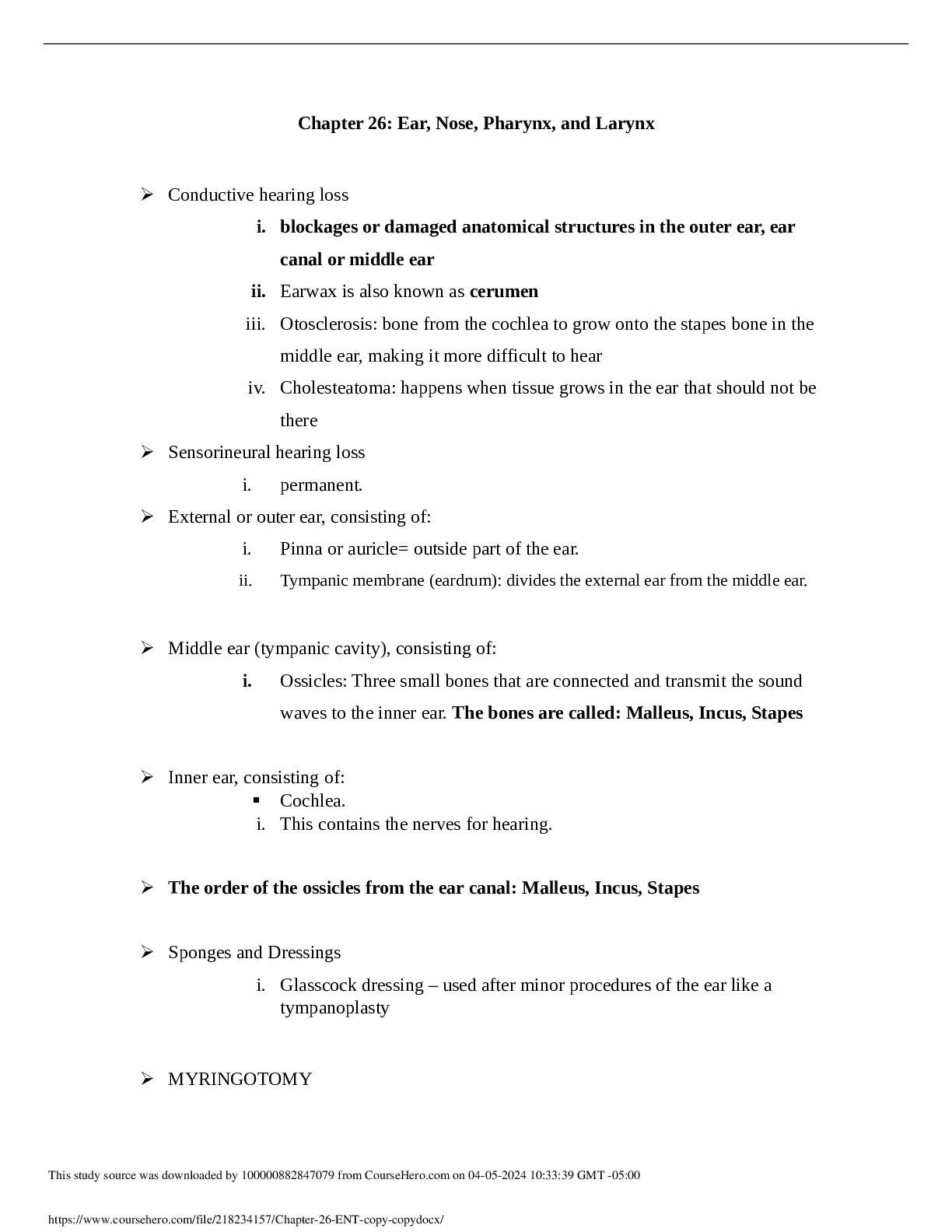 Chapter 26: Ear, Nose, Pharynx, and Larynx

➢ Conductive hearing loss

i. blockages or damaged anatomical structures in the outer ear, ear canal or middle ear

ii. Earwax is also known as cerumen

iii. Otosclerosis: bone from the cochlea to grow onto the stapes bone in the middle ear, making it more difficult to hear

iv. Cholesteatoma: happens when tissue grows in the ear that should not be there

➢ Sensorineural hearing loss

i. permanent.

➢ External or outer ear, consisting of:

i. Pinna or auricle= outside part of the ear.

ii. Tympanic membrane (eardrum): divides the external ear from the middle ear.

➢ Middle ear (tympanic cavity), consisting of:

i. Ossicles: Three small bones that are connected and transmit the sound waves to the inner ear. The bones are called: Malleus, Incus, Stapes

➢ Inner ear, consisting of:

▪ Cochlea.

i. This contains the nerves for hearing.

➢ The order of the ossicles from the ear canal: Malleus, Incus, Stapes

➢ Sponges and Dressings

i. Glasscock dressing – used after minor procedures of the ear like a tympanoplasty

➢ MYRINGOTOMY

This study source was downloaded by 100000882847079 from CourseHero.com on 04-05-2024 10:33:39 GMT -05:00

https://www.coursehero.com/file/218234157/Chapter-26-ENT-copy-copydocx/